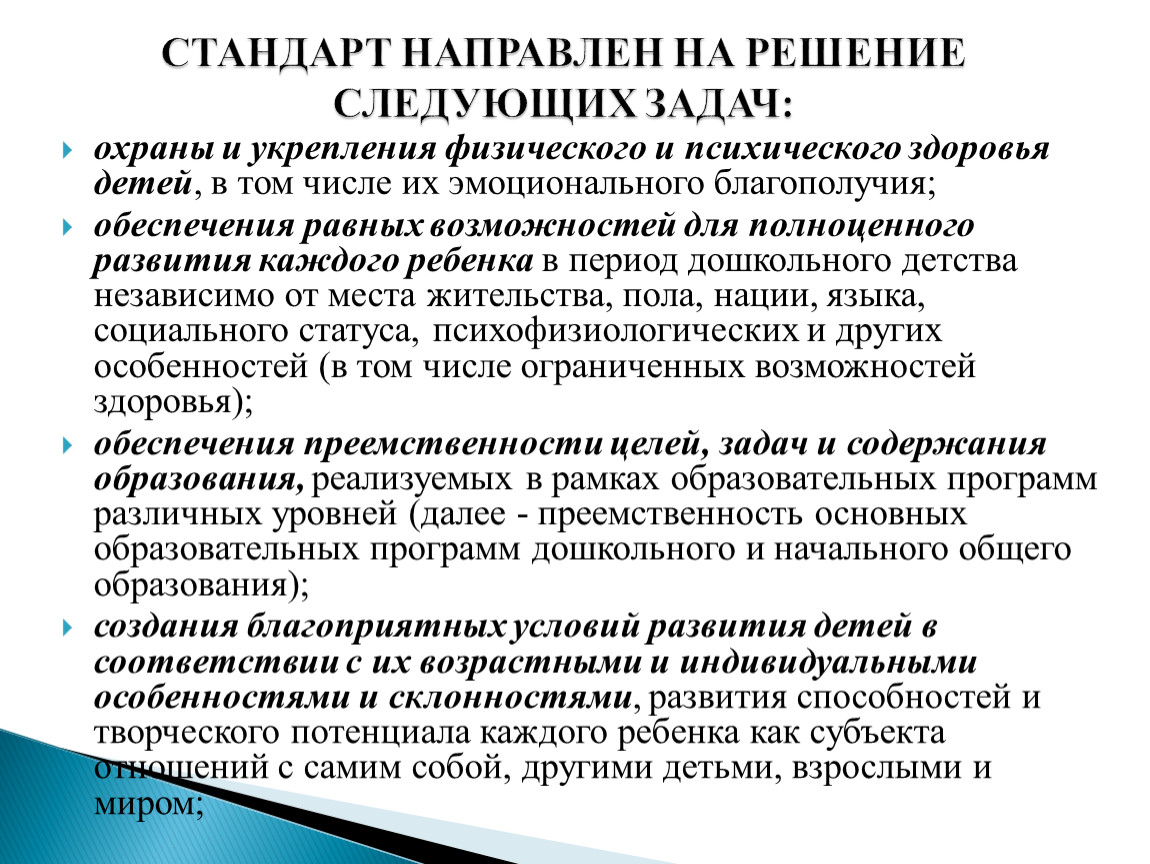 СТАНДАРТ НАПРАВЛЕН НА РЕШЕНИЕ СЛЕДУЮЩИХ ЗАДАЧ:

охраны и укрепления физического и психического здоровья детей, в том числе их эмоционального благополучия;

обеспечения равных возможностей для полноценного развития каждого ребенка в период дошкольного детства независимо от места жительства, пола, нации, языка, социального статуса, психофизиологических и других особенностей (в том числе ограниченных возможностей здоровья);

обеспечения преемственности целей, задач и содержания образования, реализуемых в рамках образовательных программ различных уровней (далее - преемственность основных образовательных программ дошкольного и начального общего образования);

создания благоприятных условий развития детей в соответствии с их возрастными и индивидуальными особенностями и склонностями, развития способностей и творческого потенциала каждого ребенка как субъекта отношений с самим собой, другими детьми, взрослыми и миром;